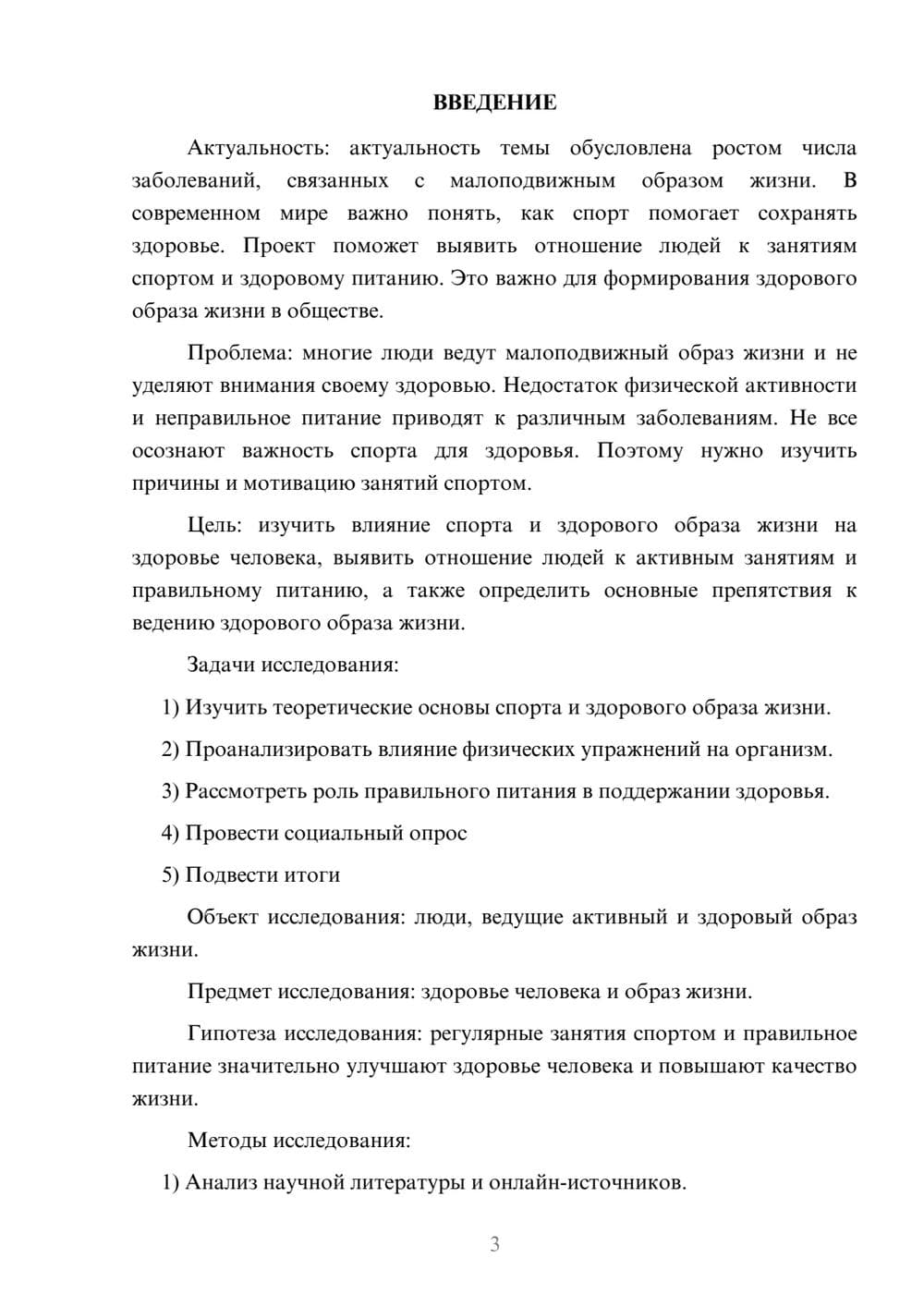 ВВЕДЕНИЕ

Актуальность: актуальность темы обусловлена ростом числа заболеваний, связанных с малоподвижным образом жизни. В современном мире важно понять, как спорт помогает сохранять здоровье. Проект поможет выявить отношение людей к занятиям спортом и здоровому питанию. Это важно для формирования здорового образа жизни в обществе.

Проблема: многие люди ведут малоподвижный образ жизни и не уделяют внимания своему здоровью. Недостаток физической активности и неправильное питание приводят к различным заболеваниям. Не все осознают важность спорта для здоровья. Поэтому нужно изучить причины и мотивацию занятий спортом.

Цель: изучить влияние спорта и здорового образа жизни на здоровье человека, выявить отношение людей к активным занятиям и правильному питанию, а также определить основные препятствия к ведению здорового образа жизни.

Задачи исследования:

1) Изучить теоретические основы спорта и здорового образа жизни.

2) Проанализировать влияние физических упражнений на организм.

3) Рассмотреть роль правильного питания в поддержании здоровья.

4) Провести социальный опрос

5) Подвести итоги

Объект исследования: люди, ведущие активный и здоровый образ жизни.

Предмет исследования: здоровье человека и образ жизни.

Гипотеза исследования: регулярные занятия спортом и правильное питание значительно улучшают здоровье человека и повышают качество жизни.

Методы исследования:

1) Анализ научной литературы и онлайн-источников.

3